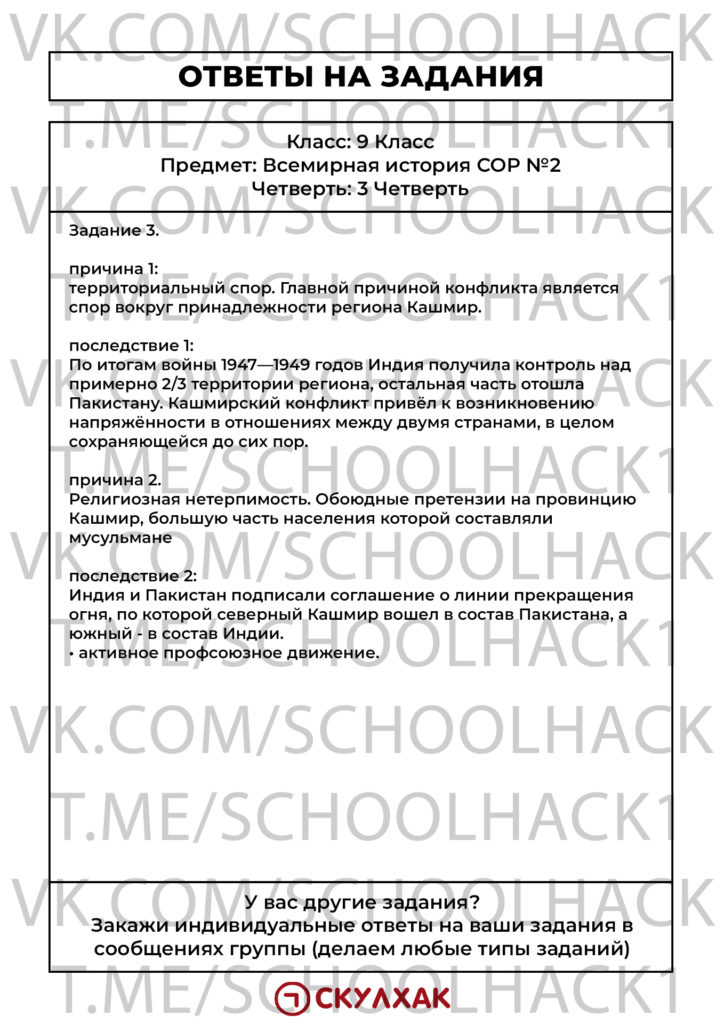 ОТВЕТЫ НА ЗАДАНИЯ

Класс: 9 Класс
Предмет: Всемирная история СОР №2
Четверть: 3 Четверть

Задание 3.

причина 1:
территориальный спор. Главной причиной конфликта является спор вокруг принадлежности региона Кашмир.

последствие 1:
По итогам войны 1947—1949 годов Индия получила контроль над примерно 2/3 территории региона, остальная часть отошла Пакистану. Кашмирский конфликт привёл к возникновению напряжённости в отношениях между двумя странами, в целом сохраняющейся до сих пор.

причина 2.
Религиозная нетерпимость. Обоюдные претензии на провинцию Кашмир, большую часть населения которой составляли мусульмане

последствие 2:
Индия и Пакистан подписали соглашение о линии прекращения огня, по которой северный Кашмир вошел в состав Пакистана, а южный - в состав Индии.
• активное профсоюзное движение.

У вас другие задания?
Закажи индивидуальные ответы на ваши задания в сообщениях группы (делаем любые типы заданий)

СКУЛХАК

VK.COM/SCHOOLHACK

T.ME/SCHOOLHACK1